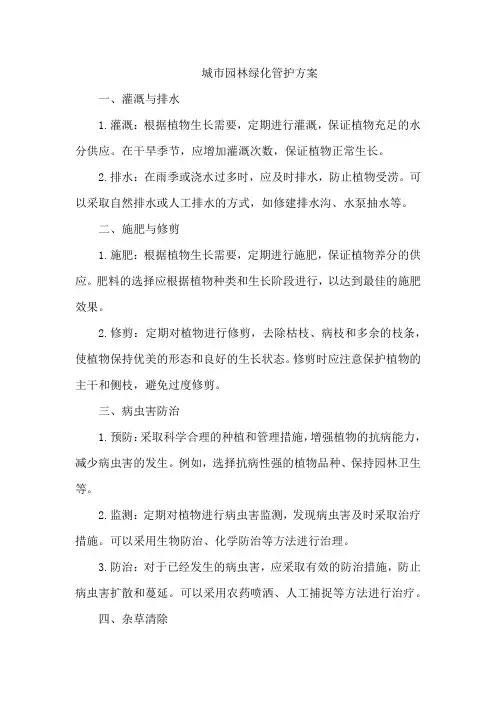 城市园林绿化管护方案

一、灌溉与排水

1.灌溉：根据植物生长需要，定期进行灌溉，保证植物充足的水分供应。在干旱季节，应增加灌溉次数，保证植物正常生长。

2.排水：在雨季或浇水过多时，应及时排水，防止植物受涝。可以采取自然排水或人工排水的方式，如修建排水沟、水泵抽水等。

二、施肥与修剪

1.施肥：根据植物生长需要，定期进行施肥，保证植物养分的供应。肥料的选择应根据植物种类和生长阶段进行，以达到最佳的施肥效果。

2.修剪：定期对植物进行修剪，去除枯枝、病枝和多余的枝条，使植物保持优美的形态和良好的生长状态。修剪时应注意保护植物的主干和侧枝，避免过度修剪。

三、病虫害防治

1.预防：采取科学合理的种植和管理措施，增强植物的抗病能力，减少病虫害的发生。例如，选择抗病性强的植物品种、保持园林卫生等。

2.监测：定期对植物进行病虫害监测，发现病虫害及时采取治疗措施。可以采用生物防治、化学防治等方法进行治理。

3.防治：对于已经发生的病虫害，应采取有效的防治措施，防止病虫害扩散和蔓延。可以采用农药喷洒、人工捕捉等方法进行治疗。

四、杂草清除